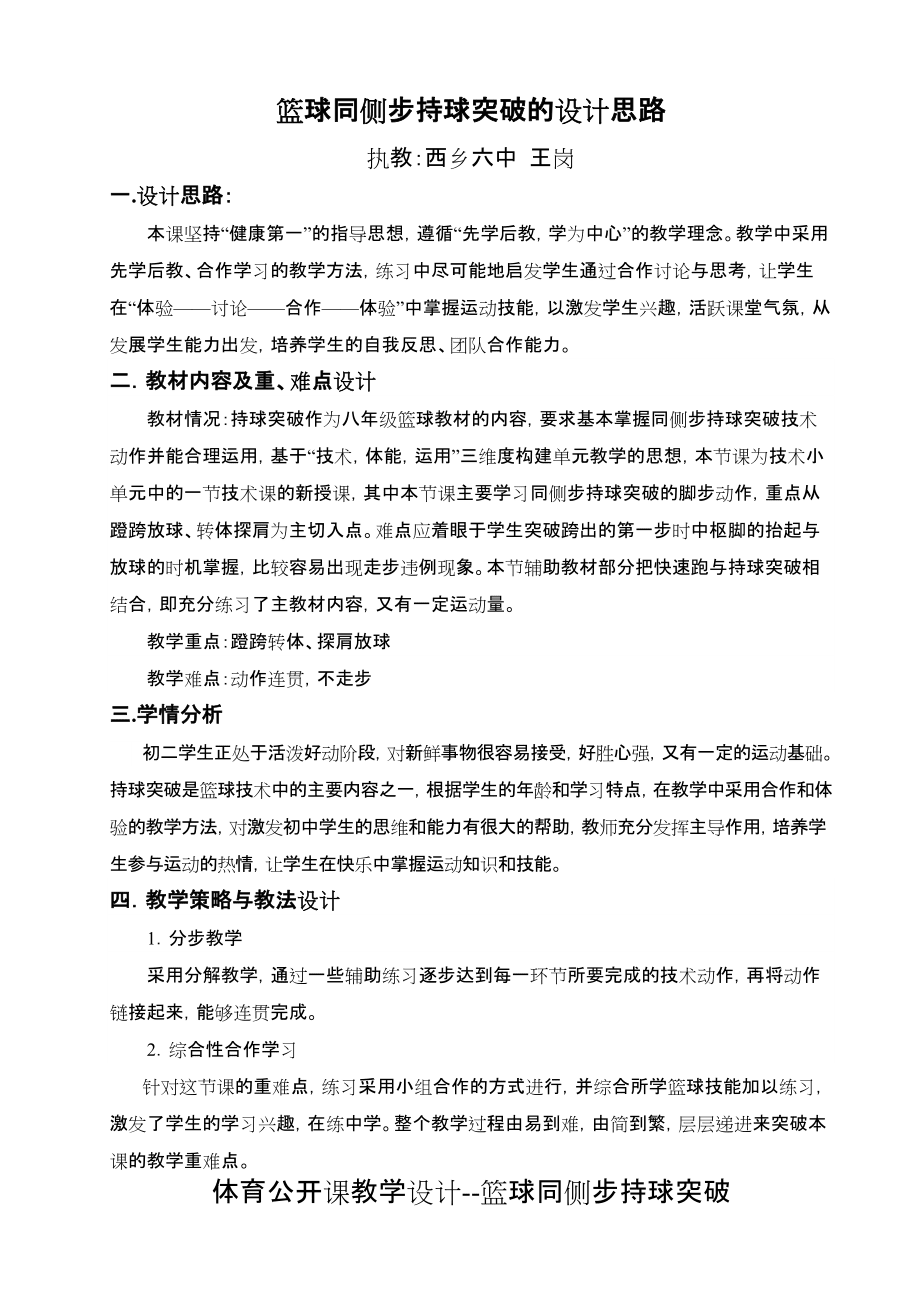 篮球同侧步持球突破的设计思路

执教：西乡六中 王岗

一.设计思路：

本课坚持“健康第一”的指导思想，遵循“先学后教，学为中心”的教学理念。教学中采用先学后教、合作学习的教学方法，练习中尽可能地启发学生通过合作讨论与思考，让学生在“体验——讨论——合作——体验”中掌握运动技能，以激发学生兴趣，活跃课堂气氛，从发展学生能力出发，培养学生的自我反思、团队合作能力。

二. 教材内容及重、难点设计

教材情况：持球突破作为八年级篮球教材的内容，要求基本掌握同侧步持球突破技术动作并能合理运用，基于“技术，体能，运用”三维度构建单元教学的思想，本节课为技术小单元中的一节技术课的新授课，其中本节课主要学习同侧步持球突破的脚步动作，重点从蹬跨放球、转体探肩为主切入点。难点应着眼于学生突破跨出的第一步时中枢脚的抬起与放球的时机掌握，比较容易出现走步违例现象。本节辅助教材部分把快速跑与持球突破相结合，即充分练习了主教材内容，又有一定运动量。

教学重点：蹬跨转体、探肩放球

教学难点：动作连贯，不走步

三.学情分析

初二学生正处于活泼好动阶段，对新鲜事物很容易接受，好胜心强，又有一定的运动基础。持球突破是篮球技术中的主要内容之一，根据学生的年龄和学习特点，在教学中采用合作和体验的教学方法，对激发初中学生的思维和能力有很大的帮助，教师充分发挥主导作用，培养学生参与运动的热情，让学生在快乐中掌握运动知识和技能。

四. 教学策略与教法设计

1. 分步教学

采用分解教学，通过一些辅助练习逐步达到每一环节所要完成的技术动作，再将动作链接起来，能够连贯完成。

2. 综合性合作学习

针对这节课的重难点，练习采用小组合作的方式进行，并综合所学篮球技能加以练习，激发了学生的学习兴趣，在练中学。整个教学过程由易到难，由简到繁，层层递进来突破本课的教学重难点。

体育公开课教学设计--篮球同侧步持球突破